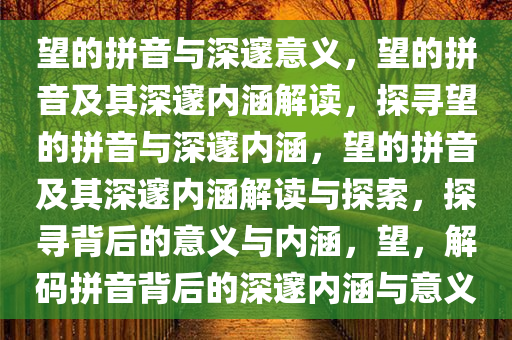 望的拼音与深邃意义，望的拼音及其深邃内涵解读，探寻望的拼音与深邃内涵，望的拼音及其深邃内涵解读与探索，探寻背后的意义与内涵，望，解码拼音背后的深邃内涵与意义